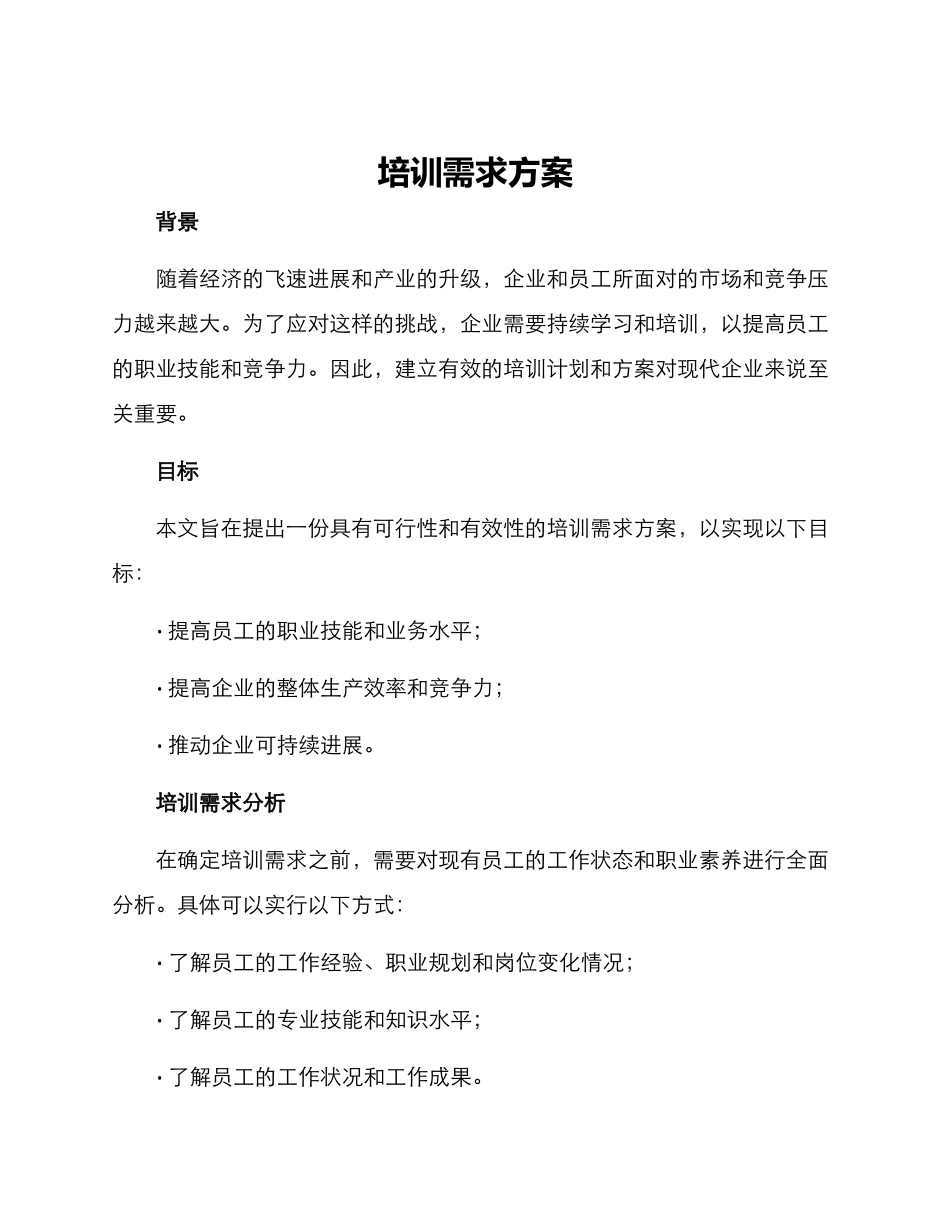 培训需求方案

背景

随着经济的飞速进展和产业的升级，企业和员工所面对的市场和竞争压力越来越大。为了应对这样的挑战，企业需要持续学习和培训，以提高员工的职业技能和竞争力。因此，建立有效的培训计划和方案对现代企业来说至关重要。

目标

本文旨在提出一份具有可行性和有效性的培训需求方案，以实现以下目标：

· 提高员工的职业技能和业务水平；

· 提高企业的整体生产效率和竞争力；

· 推动企业可持续进展。

培训需求分析

在确定培训需求之前，需要对现有员工的工作状态和职业素养进行全面分析。具体可以实行以下方式：

· 了解员工的工作经验、职业规划和岗位变化情况；

· 了解员工的专业技能和知识水平；

· 了解员工的工作状况和工作成果。